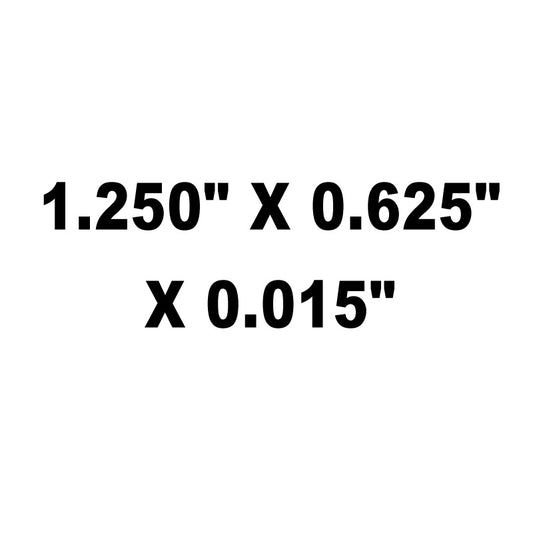 1.250" X 0.625" X 0.015"